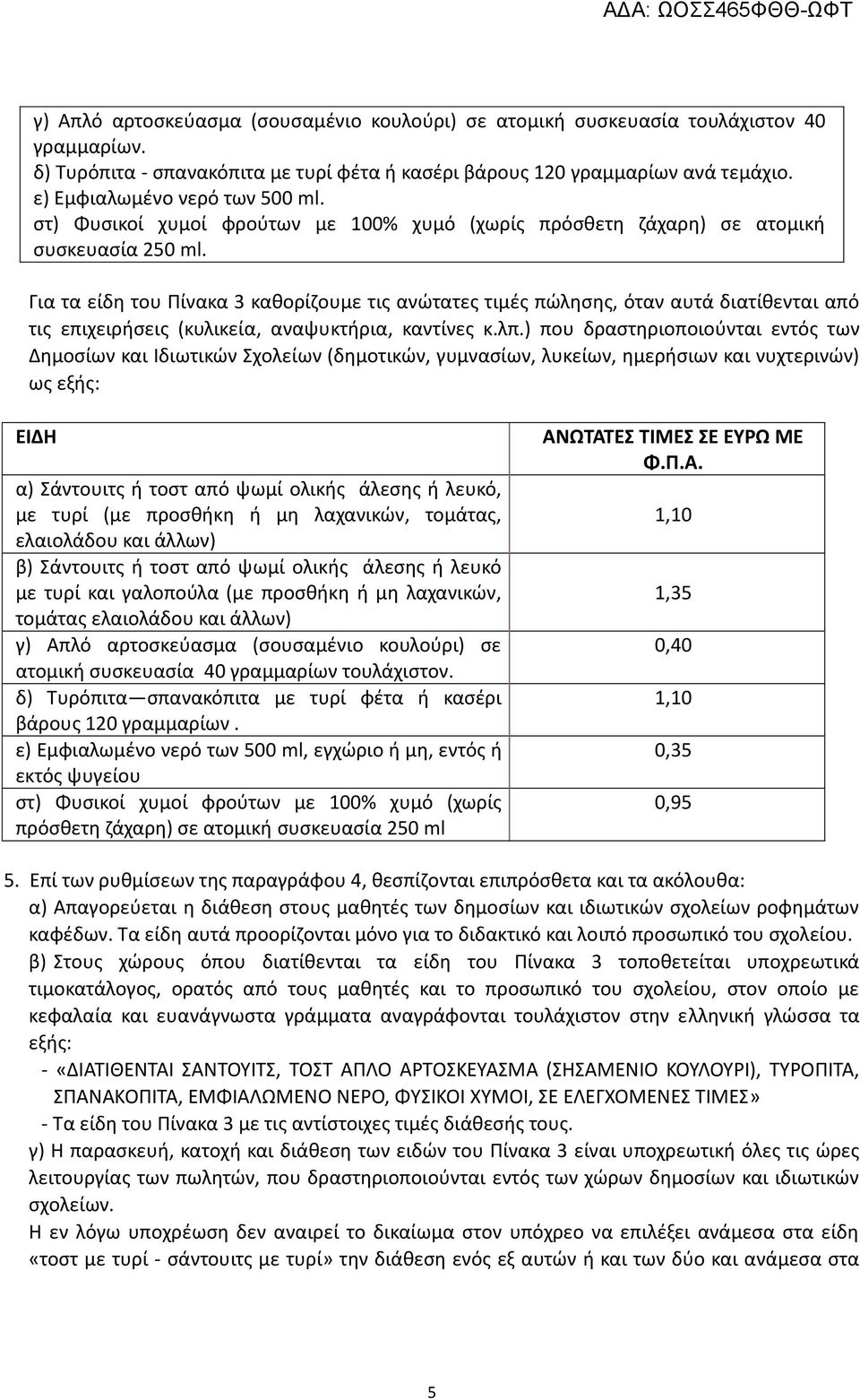 ΑΔΑ: ΩΟΣΣ465ΦΘΘ-ΩΦΤ

γ) Απλό αρτοσκεύασμα (σουσαμένιο κουλούρι) σε ατομική συσκευασία τουλάχιστον 40 γραμμαρίων.
δ) Τυρόπιτα - σπανακόπιτα με τυρί φέτα ή κασέρι βάρους 120 γραμμαρίων ανά τεμάχιο.
ε) Εμφιαλωμένο νερό των 500 ml.
στ) Φυσικοί χυμοί φρούτων με 100% χυμό (χωρίς πρόσθετη ζάχαρη) σε ατομική συσκευασία 250 ml.

Για τα είδη του Πίνακα 3 καθορίζουμε τις ανώτατες τιμές πώλησης, όταν αυτά διατίθενται από τις επιχειρήσεις (κυλικεία, αναψυκτήρια, καντίνες κ.λπ.) που δραστηριοποιούνται εντός των Δημοσίων και Ιδιωτικών Σχολείων (δημοτικών, γυμνασίων, λυκείων, ημερήσιων και νυχτερινών) ως εξής:

| ΕΙΔΗ | ΑΝΩΤΑΤΕΣ ΤΙΜΕΣ ΣΕ ΕΥΡΩ ΜΕ Φ.Π.Α. |
|---|---|
| α) Σάντουιτς ή τοστ από ψωμί ολικής άλεσης ή λευκό, με τυρί (με προσθήκη ή μη λαχανικών, τομάτας, ελαιολάδου και άλλων) | 1,10 |
| β) Σάντουιτς ή τοστ από ψωμί ολικής άλεσης ή λευκό με τυρί και γαλοπούλα (με προσθήκη ή μη λαχανικών, τομάτας ελαιολάδου και άλλων) | 1,35 |
| γ) Απλό αρτοσκεύασμα (σουσαμένιο κουλούρι) σε ατομική συσκευασία 40 γραμμαρίων τουλάχιστον. | 0,40 |
| δ) Τυρόπιτα—σπανακόπιτα με τυρί φέτα ή κασέρι βάρους 120 γραμμαρίων . | 1,10 |
| ε) Εμφιαλωμένο νερό των 500 ml, εγχώριο ή μη, εντός ή εκτός ψυγείου | 0,35 |
| στ) Φυσικοί χυμοί φρούτων με 100% χυμό (χωρίς πρόσθετη ζάχαρη) σε ατομική συσκευασία 250 ml | 0,95 |

5. Επί των ρυθμίσεων της παραγράφου 4, θεσπίζονται επιπρόσθετα και τα ακόλουθα:
α) Απαγορεύεται η διάθεση στους μαθητές των δημοσίων και ιδιωτικών σχολείων ροφημάτων καφέδων. Τα είδη αυτά προορίζονται μόνο για το διδακτικό και λοιπό προσωπικό του σχολείου.
β) Στους χώρους όπου διατίθενται τα είδη του Πίνακα 3 τοποθετείται υποχρεωτικά τιμοκατάλογος, ορατός από τους μαθητές και το προσωπικό του σχολείου, στον οποίο με κεφαλαία και ευανάγνωστα γράμματα αναγράφονται τουλάχιστον στην ελληνική γλώσσα τα εξής:
- «ΔΙΑΤΙΘΕΝΤΑΙ ΣΑΝΤΟΥΙΤΣ, ΤΟΣΤ ΑΠΛΟ ΑΡΤΟΣΚΕΥΑΣΜΑ (ΣΗΣΑΜΕΝΙΟ ΚΟΥΛΟΥΡΙ), ΤΥΡΟΠΙΤΑ, ΣΠΑΝΑΚΟΠΙΤΑ, ΕΜΦΙΑΛΩΜΕΝΟ ΝΕΡΟ, ΦΥΣΙΚΟΙ ΧΥΜΟΙ, ΣΕ ΕΛΕΓΧΟΜΕΝΕΣ ΤΙΜΕΣ»
- Τα είδη του Πίνακα 3 με τις αντίστοιχες τιμές διάθεσής τους.
γ) Η παρασκευή, κατοχή και διάθεση των ειδών του Πίνακα 3 είναι υποχρεωτική όλες τις ώρες λειτουργίας των πωλητών, που δραστηριοποιούνται εντός των χώρων δημοσίων και ιδιωτικών σχολείων.
Η εν λόγω υποχρέωση δεν αναιρεί το δικαίωμα στον υπόχρεο να επιλέξει ανάμεσα στα είδη «τοστ με τυρί - σάντουιτς με τυρί» την διάθεση ενός εξ αυτών ή και των δύο και ανάμεσα στα

5